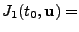 $J_1(t_0, \mathbf{u}) =$